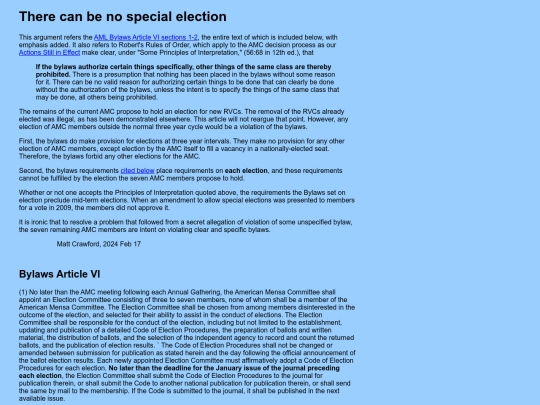 There can be no special election

This argument refers the AML Bylaws Article VI sections 1-2, the entire text of which is included below, with emphasis added. It also refers to Robert's Rules of Order, which apply to the AMC decision process as our Actions Still in Effect make clear, under "Some Principles of Interpretation," (56:68 in 12th ed.), that

If the bylaws authorize certain things specifically, other things of the same class are thereby prohibited. There is a presumption that nothing has been placed in the bylaws without some reason for it. There can be no valid reason for authorizing certain things to be done that can clearly be done without the authorization of the bylaws, unless the intent is to specify the things of the same class that may be done, all others being prohibited.

The remains of the current AMC propose to hold an election for new RVCs. The removal of the RVCs already elected was illegal, as has been demonstrated elsewhere. This article will not reargue that point. However, any election of AMC members outside the normal three year cycle would be a violation of the bylaws.

First, the bylaws do make provision for elections at three year intervals. They make no provision for any other election of AMC members, except election by the AMC itself to fill a vacancy in a nationally-elected seat. Therefore, the bylaws forbid any other elections for the AMC.

Second, the bylaws requirements cited below place requirements on each election, and these requirements cannot be fulfilled by the election the seven AMC members propose to hold.

Whether or not one accepts the Principles of Interpretation quoted above, the requirements the Bylaws set on election preclude mid-term elections. When an amendment to allow special elections was presented to members for a vote in 2009, the members did not approve it.

It is ironic that to resolve a problem that followed from a secret allegation of violation of some unspecified bylaw, the seven remaining AMC members are intent on violating clear and specific bylaws.

Matt Crawford, 2024 Feb 17

Bylaws Article VI

(1) No later than the AMC meeting following each Annual Gathering, the American Mensa Committee shall appoint an Election Committee consisting of three to seven members, none of whom shall be a member of the American Mensa Committee. The Election Committee shall be chosen from among members disinterested in the outcome of the election, and selected for their ability to assist in the conduct of elections. The Election Committee shall be responsible for the conduct of the election, including but not limited to the establishment, updating and publication of a detailed Code of Election Procedures, the preparation of ballots and written material, the distribution of ballots, and the selection of the independent agency to record and count the returned ballots, and the publication of election results. ` The Code of Election Procedures shall not be changed or amended between submission for publication as stated herein and the day following the official announcement of the ballot election results. Each newly appointed Election Committee must affirmatively adopt a Code of Election Procedures for each election. No later than the deadline for the January issue of the journal preceding each election, the Election Committee shall submit the Code of Election Procedures to the journal for publication therein, or shall submit the Code to another national publication for publication therein, or shall send the same by mail to the membership. If the Code is submitted to the journal, it shall be published in the next available issue.